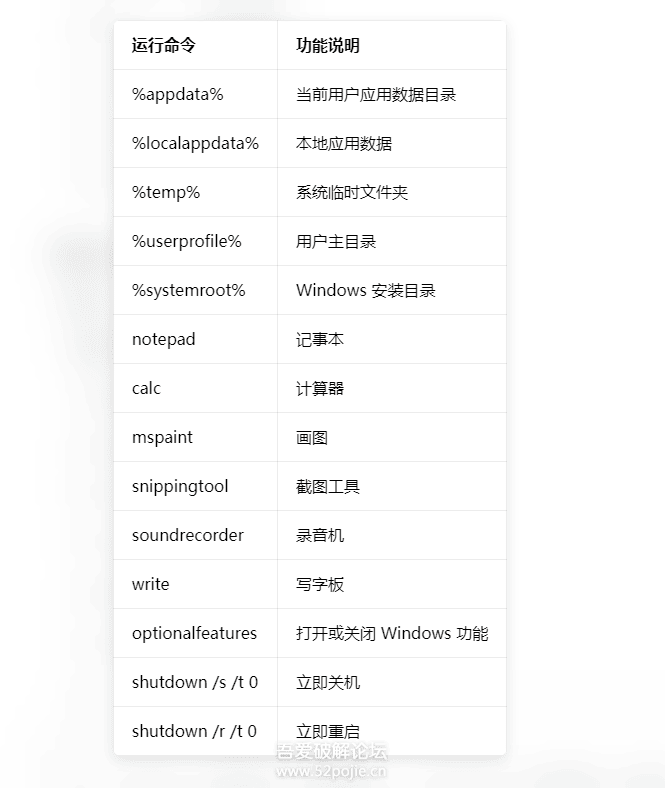 | 运行命令 | 功能说明 |
|---|---|
| %appdata% | 当前用户应用数据目录 |
| %localappdata% | 本地应用数据 |
| %temp% | 系统临时文件夹 |
| %userprofile% | 用户主目录 |
| %systemroot% | Windows 安装目录 |
| notepad | 记事本 |
| calc | 计算器 |
| mspaint | 画图 |
| snippingtool | 截图工具 |
| soundrecorder | 录音机 |
| write | 写字板 |
| optionalfeatures | 打开或关闭 Windows 功能 |
| shutdown /s /t 0 | 立即关机 |
| shutdown /r /t 0 | 立即重启 |

吾爱破解论坛
www.52pojie.cn